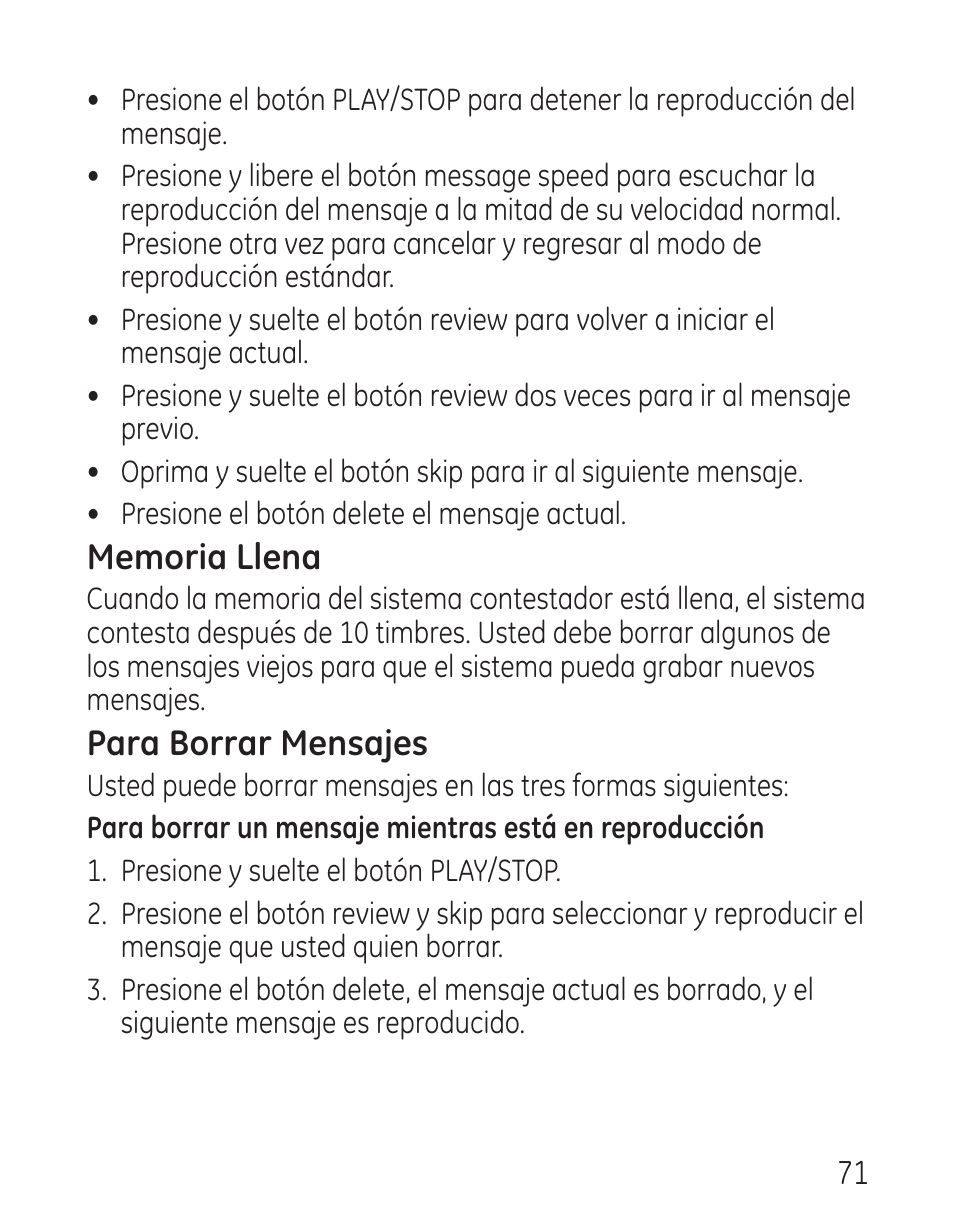 • Presione el botón PLAY/STOP para detener la reproducción del mensaje.

• Presione y libere el botón message speed para escuchar la reproducción del mensaje a la mitad de su velocidad normal. Presione otra vez para cancelar y regresar al modo de reproducción estándar.

• Presione y suelte el botón review para volver a iniciar el mensaje actual.

• Presione y suelte el botón review dos veces para ir al mensaje previo.

• Oprima y suelte el botón skip para ir al siguiente mensaje.

• Presione el botón delete el mensaje actual.

Memoria Llena

Cuando la memoria del sistema contestador está llena, el sistema contesta después de 10 timbres. Usted debe borrar algunos de los mensajes viejos para que el sistema pueda grabar nuevos mensajes.

Para Borrar Mensajes

Usted puede borrar mensajes en las tres formas siguientes:

Para borrar un mensaje mientras está en reproducción

1. Presione y suelte el botón PLAY/STOP.

2. Presione el botón review y skip para seleccionar y reproducir el mensaje que usted quien borrar.

3. Presione el botón delete, el mensaje actual es borrado, y el siguiente mensaje es reproducido.

71